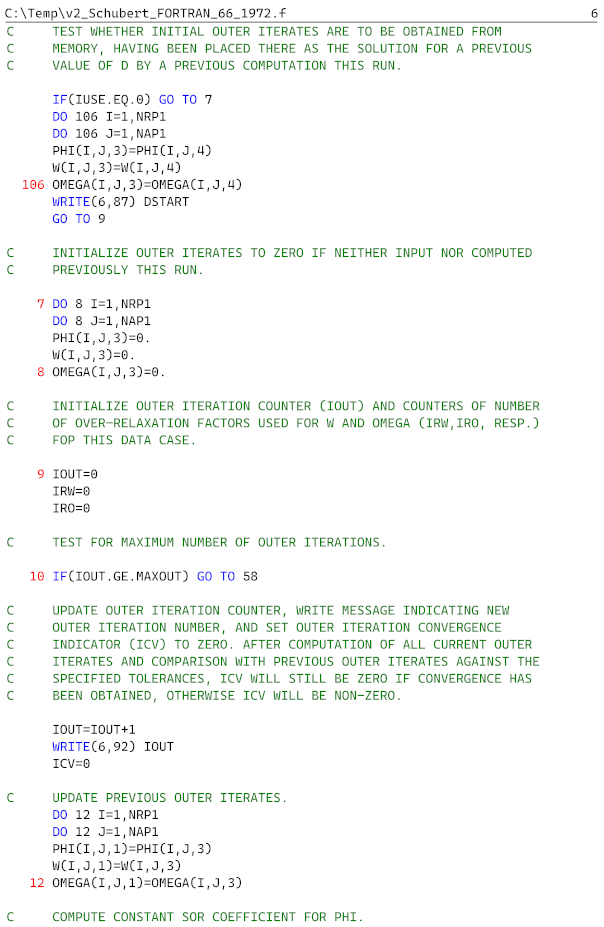 C:\Temp\v2_Schubert_FORTRAN_66_1972.f 6

C      TEST WHETHER INITIAL OUTER ITERATES ARE TO BE OBTAINED FROM
C      MEMORY, HAVING BEEN PLACED THERE AS THE SOLUTION FOR A PREVIOUS
C      VALUE OF D BY A PREVIOUS COMPUTATION THIS RUN.

       IF(IUSE.EQ.0) GO TO 7
       DO 106 I=1,NRP1
       DO 106 J=1,NAP1
       PHI(I,J,3)=PHI(I,J,4)
       W(I,J,3)=W(I,J,4)
   106 OMEGA(I,J,3)=OMEGA(I,J,4)
       WRITE(6,87) DSTART
       GO TO 9

C      INITIALIZE OUTER ITERATES TO ZERO IF NEITHER INPUT NOR COMPUTED
C      PREVIOUSLY THIS RUN.

     7 DO 8 I=1,NRP1
       DO 8 J=1,NAP1
       PHI(I,J,3)=0.
       W(I,J,3)=0.
     8 OMEGA(I,J,3)=0.

C      INITIALIZE OUTER ITERATION COUNTER (IOUT) AND COUNTERS OF NUMBER
C      OF OVER-RELAXATION FACTORS USED FOR W AND OMEGA (IRW,IRO, RESP.)
C      FOP THIS DATA CASE.

     9 IOUT=0
       IRW=0
       IRO=0

C      TEST FOR MAXIMUM NUMBER OF OUTER ITERATIONS.

    10 IF(IOUT.GE.MAXOUT) GO TO 58

C      UPDATE OUTER ITERATION COUNTER, WRITE MESSAGE INDICATING NEW
C      OUTER ITERATION NUMBER, AND SET OUTER ITERATION CONVERGENCE
C      INDICATOR (ICV) TO ZERO. AFTER COMPUTATION OF ALL CURRENT OUTER
C      ITERATES AND COMPARISON WITH PREVIOUS OUTER ITERATES AGAINST THE
C      SPECIFIED TOLERANCES, ICV WILL STILL BE ZERO IF CONVERGENCE HAS
C      BEEN OBTAINED, OTHERWISE ICV WILL BE NON-ZERO.

       IOUT=IOUT+1
       WRITE(6,92) IOUT
       ICV=0

C      UPDATE PREVIOUS OUTER ITERATES.
       DO 12 I=1,NRP1
       DO 12 J=1,NAP1
       PHI(I,J,1)=PHI(I,J,3)
       W(I,J,1)=W(I,J,3)
    12 OMEGA(I,J,1)=OMEGA(I,J,3)

C      COMPUTE CONSTANT SOR COEFFICIENT FOR PHI.